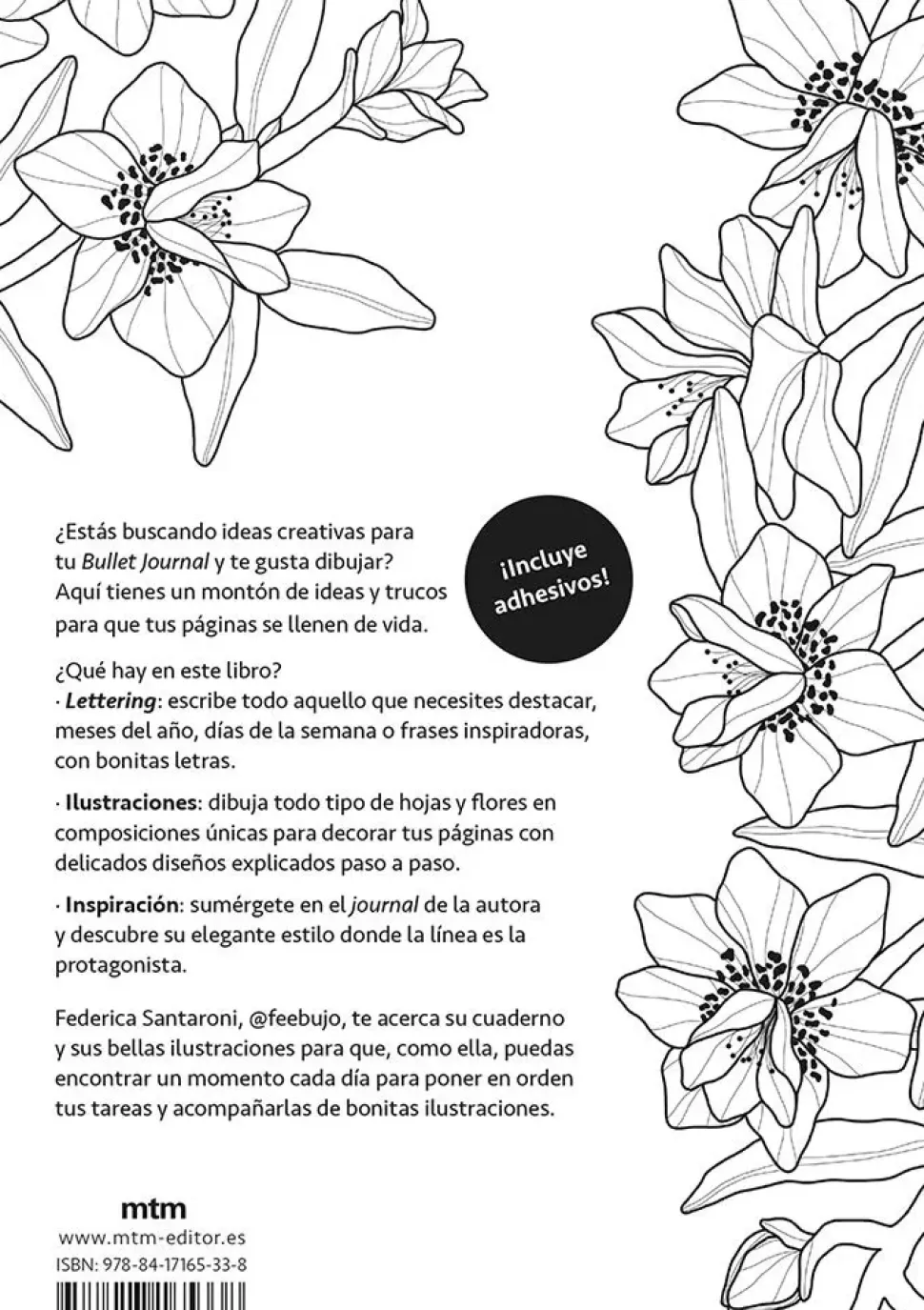 ¿Estás buscando ideas creativas para tu Bullet Journal y te gusta dibujar? Aquí tienes un montón de ideas y trucos para que tus páginas se llenen de vida.

¡Incluye adhesivos!

¿Qué hay en este libro?
· Lettering: escribe todo aquello que necesites destacar, meses del año, días de la semana o frases inspiradoras, con bonitas letras.

· Ilustraciones: dibuja todo tipo de hojas y flores en composiciones únicas para decorar tus páginas con delicados diseños explicados paso a paso.

· Inspiración: sumérgete en el journal de la autora y descubre su elegante estilo donde la línea es la protagonista.

Federica Santaroni, @feebujo, te acerca su cuaderno y sus bellas ilustraciones para que, como ella, puedas encontrar un momento cada día para poner en orden tus tareas y acompañarlas de bonitas ilustraciones.

mtm
www.mtm-editor.es
ISBN: 978-84-17165-33-8